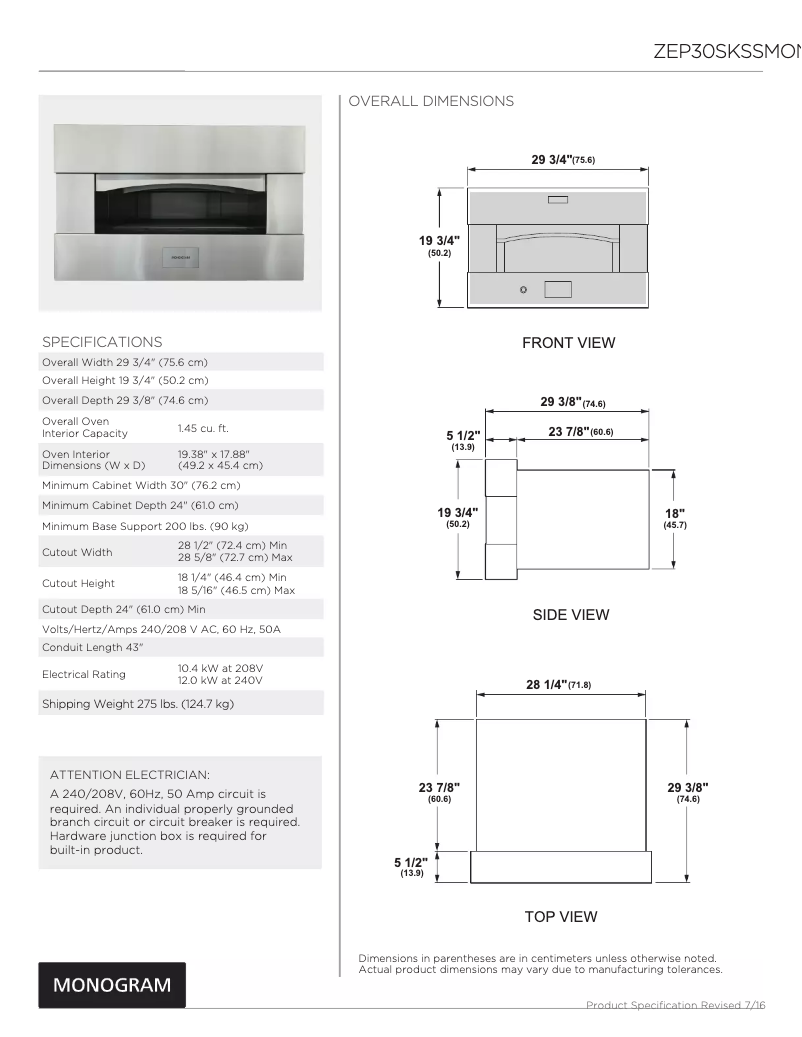 ZEP30SKSSMON

MONOGRAM

SPECIFICATIONS

| | |
|---|---|
| Overall Width 29 3/4" (75.6 cm) | |
| Overall Height 19 3/4" (50.2 cm) | |
| Overall Depth 29 3/8" (74.6 cm) | |
| Overall Oven Interior Capacity | 1.45 cu. ft. |
| Oven Interior Dimensions (W x D) | 19.38" x 17.88" (49.2 x 45.4 cm) |
| Minimum Cabinet Width 30" (76.2 cm) | |
| Minimum Cabinet Depth 24" (61.0 cm) | |
| Minimum Base Support 200 lbs. (90 kg) | |
| Cutout Width | 28 1/2" (72.4 cm) Min 28 5/8" (72.7 cm) Max |
| Cutout Height | 18 1/4" (46.4 cm) Min 18 5/16" (46.5 cm) Max |
| Cutout Depth 24" (61.0 cm) Min | |
| Volts/Hertz/Amps 240/208 V AC, 60 Hz, 50A | |
| Conduit Length 43" | |
| Electrical Rating | 10.4 kW at 208V 12.0 kW at 240V |
| Shipping Weight 275 lbs. (124.7 kg) | |

ATTENTION ELECTRICIAN:

A 240/208V, 60Hz, 50 Amp circuit is required. An individual properly grounded branch circuit or circuit breaker is required. Hardware junction box is required for built-in product.

MONOGRAM

OVERALL DIMENSIONS

29 3/4"(75.6)
19 3/4" (50.2)

FRONT VIEW

29 3/8"(74.6)
5 1/2" (13.9)
23 7/8"(60.6)
19 3/4" (50.2)
18" (45.7)

SIDE VIEW

28 1/4"(71.8)
23 7/8" (60.6)
29 3/8" (74.6)
5 1/2" (13.9)

TOP VIEW

Dimensions in parentheses are in centimeters unless otherwise noted.
Actual product dimensions may vary due to manufacturing tolerances.

Product Specification Revised 7/16